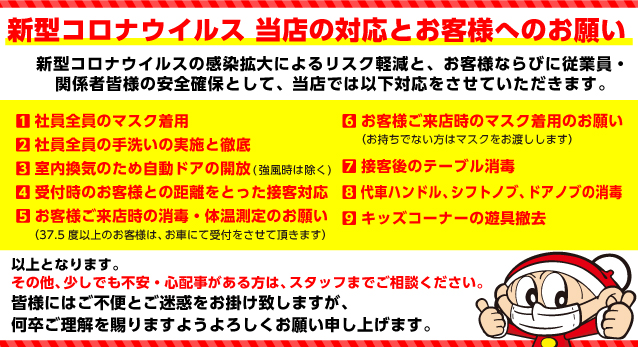 新型コロナウイルス 当店の対応とお客様へのお願い

新型コロナウイルスの感染拡大によるリスク軽減と、お客様ならびに従業員・関係者皆様の安全確保として、当店では以下対応をさせていただきます。

1 社員全員のマスク着用
2 社員全員の手洗いの実施と徹底
3 室内換気のため自動ドアの開放（強風時は除く）
4 受付時のお客様との距離をとった接客対応
5 お客様ご来店時の消毒・体温測定のお願い
（37.5 度以上のお客様は、お車にて受付をさせて頂きます）

6 お客様ご来店時のマスク着用のお願い
（お持ちでない方はマスクをお渡しします）
7 接客後のテーブル消毒
8 代車ハンドル、シフトノブ、ドアノブの消毒
9 キッズコーナーの遊具撤去

以上となります。
その他、少しでも不安・心配事がある方は、スタッフまでご相談ください。
皆様にはご不便とご迷惑をお掛け致しますが、
何卒ご理解を賜りますようよろしくお願い申し上げます。